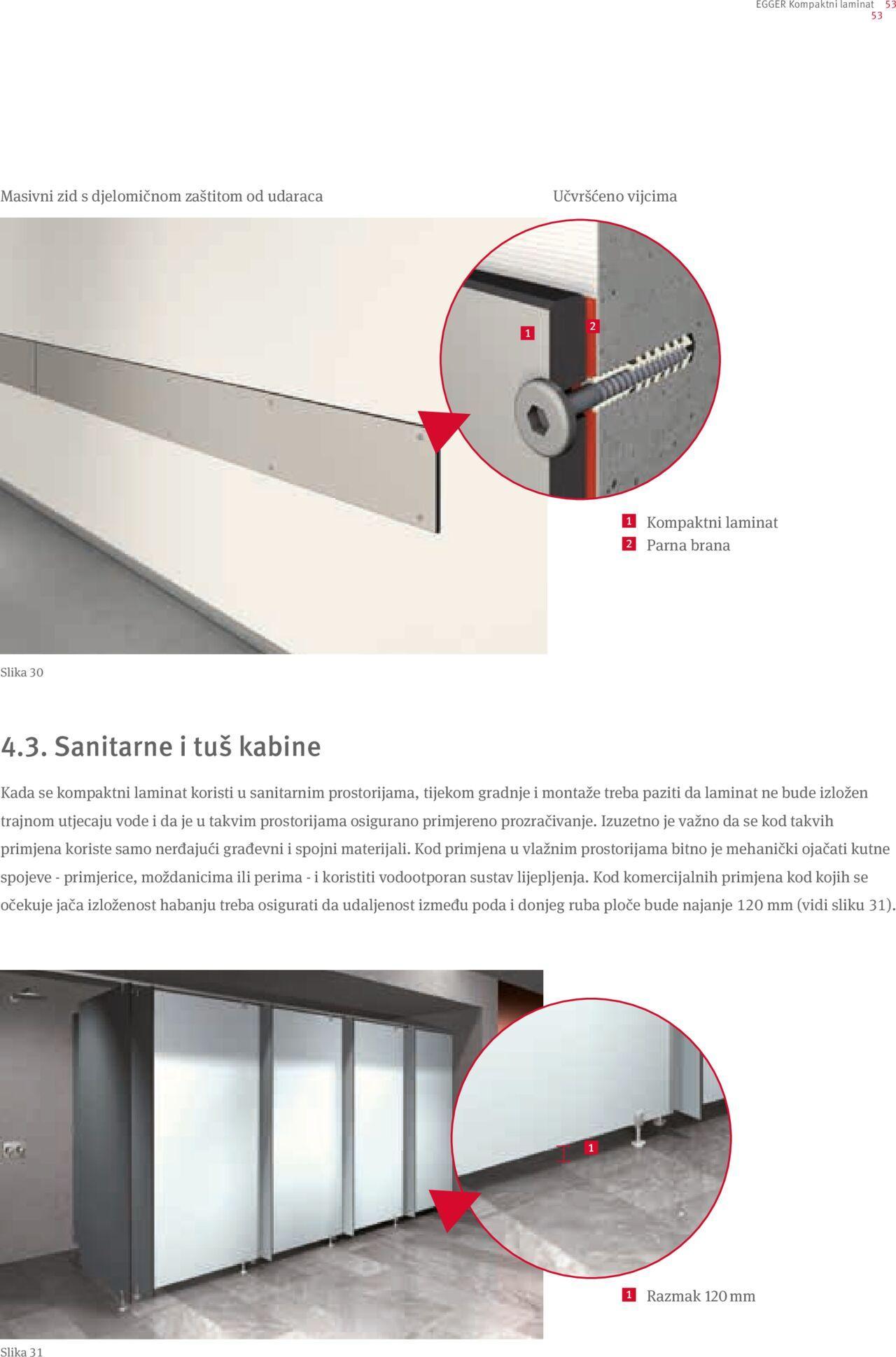 EGGER Kompaktni laminat 53
53

Masivni zid s djelomičnom zaštitom od udaraca

Učvršćeno vijcima

1

2

1 Kompaktni laminat
2 Parna brana

Slika 30

4.3. Sanitarne i tuš kabine

Kada se kompaktni laminat koristi u sanitarnim prostorijama, tijekom gradnje i montaže treba paziti da laminat ne bude izložen trajnom utjecaju vode i da je u takvim prostorijama osigurano primjereno prozračivanje. Izuzetno je važno da se kod takvih primjena koriste samo nerđajući građevni i spojni materijali. Kod primjena u vlažnim prostorijama bitno je mehanički ojačati kutne spojeve - primjerice, moždanicima ili perima - i koristiti vodootporan sustav lijepljenja. Kod komercijalnih primjena kod kojih se očekuje jača izloženost habanju treba osigurati da udaljenost između poda i donjeg ruba ploče bude najanje 120 mm (vidi sliku 31).

1

1 Razmak 120 mm

Slika 31